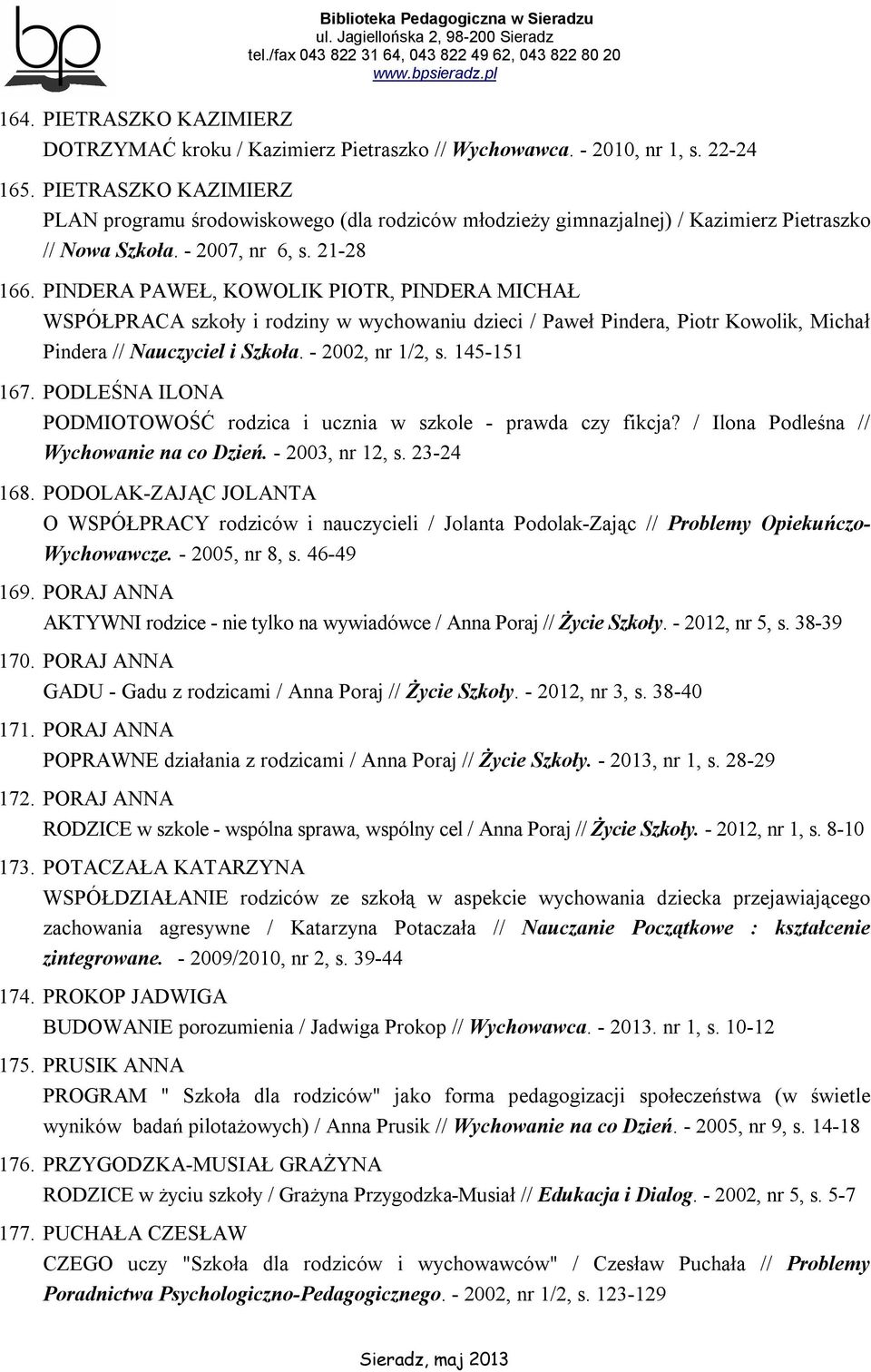 bp

Biblioteka Pedagogiczna w Sieradzu
ul. Jagiellońska 2, 98-200 Sieradz
tel./fax 043 822 31 64, 043 822 49 62, 043 822 80 20
www.bpsieradz.pl

164. PIETRASZKO KAZIMIERZ
DOTRZYMAĆ kroku / Kazimierz Pietraszko // Wychowawca. - 2010, nr 1, s. 22-24

165. PIETRASZKO KAZIMIERZ
PLAN programu środowiskowego (dla rodziców młodzieży gimnazjalnej) / Kazimierz Pietraszko // Nowa Szkoła. - 2007, nr 6, s. 21-28

166. PINDERA PAWEŁ, KOWOLIK PIOTR, PINDERA MICHAŁ
WSPÓŁPRACA szkoły i rodziny w wychowaniu dzieci / Paweł Pindera, Piotr Kowolik, Michał Pindera // Nauczyciel i Szkoła. - 2002, nr 1/2, s. 145-151

167. PODLEŚNA ILONA
PODMIOTOWOŚĆ rodzica i ucznia w szkole - prawda czy fikcja? / Ilona Podleśna // Wychowanie na co Dzień. - 2003, nr 12, s. 23-24

168. PODOLAK-ZAJĄC JOLANTA
O WSPÓŁPRACY rodziców i nauczycieli / Jolanta Podolak-Zając // Problemy Opiekuńczo-Wychowawcze. - 2005, nr 8, s. 46-49

169. PORAJ ANNA
AKTYWNI rodzice - nie tylko na wywiadówce / Anna Poraj // Życie Szkoły. - 2012, nr 5, s. 38-39

170. PORAJ ANNA
GADU - Gadu z rodzicami / Anna Poraj // Życie Szkoły. - 2012, nr 3, s. 38-40

171. PORAJ ANNA
POPRAWNE działania z rodzicami / Anna Poraj // Życie Szkoły. - 2013, nr 1, s. 28-29

172. PORAJ ANNA
RODZICE w szkole - wspólna sprawa, wspólny cel / Anna Poraj // Życie Szkoły. - 2012, nr 1, s. 8-10

173. POTACZAŁA KATARZYNA
WSPÓŁDZIAŁANIE rodziców ze szkołą w aspekcie wychowania dziecka przejawiającego zachowania agresywne / Katarzyna Potaczała // Nauczanie Początkowe : kształcenie zintegrowane. - 2009/2010, nr 2, s. 39-44

174. PROKOP JADWIGA
BUDOWANIE porozumienia / Jadwiga Prokop // Wychowawca. - 2013. nr 1, s. 10-12

175. PRUSIK ANNA
PROGRAM " Szkoła dla rodziców" jako forma pedagogizacji społeczeństwa (w świetle wyników badań pilotażowych) / Anna Prusik // Wychowanie na co Dzień. - 2005, nr 9, s. 14-18

176. PRZYGODZKA-MUSIAŁ GRAŻYNA
RODZICE w życiu szkoły / Grażyna Przygodzka-Musiał // Edukacja i Dialog. - 2002, nr 5, s. 5-7

177. PUCHAŁA CZESŁAW
CZEGO uczy "Szkoła dla rodziców i wychowawców" / Czesław Puchała // Problemy Poradnictwa Psychologiczno-Pedagogicznego. - 2002, nr 1/2, s. 123-129

Sieradz, maj 2013